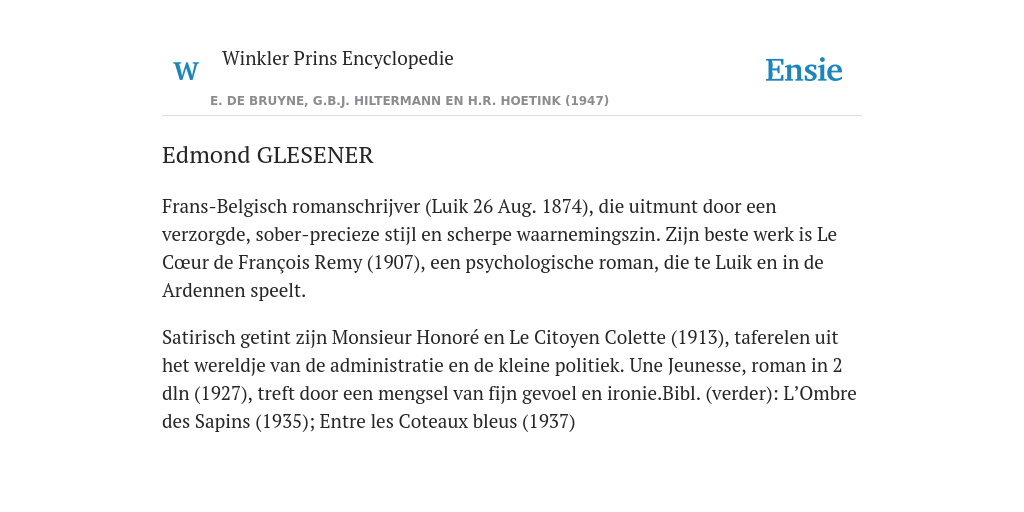 W

Winkler Prins Encyclopedie

Ensie

E. DE BRUYNE, G.B.J. HILTERMANN EN H.R. HOETINK (1947)

Edmond GLESENER

Frans-Belgisch romanschrijver (Luik 26 Aug. 1874), die uitmunt door een verzorgde, sober-precieze stijl en scherpe waarnemingszin. Zijn beste werk is Le Cœur de François Remy (1907), een psychologische roman, die te Luik en in de Ardennen speelt.

Satirisch getint zijn Monsieur Honoré en Le Citoyen Colette (1913), taferelen uit het wereldje van de administratie en de kleine politiek. Une Jeunesse, roman in 2 dln (1927), treft door een mengsel van fijn gevoel en ironie.Bibl. (verder): L'Ombre des Sapins (1935); Entre les Coteaux bleus (1937)